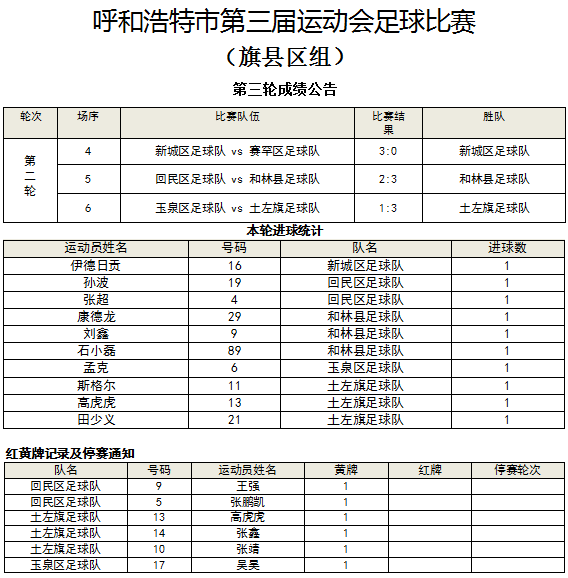 呼和浩特市第三届运动会足球比赛

（旗县区组）

第三轮成绩公告

| 轮次 | 场序 | 比赛队伍 | 比赛结果 | 胜队 |
|---|---|---|---|---|
| 第二轮 | 4 | 新城区足球队 vs 赛罕区足球队 | 3:0 | 新城区足球队 |
| | 5 | 回民区足球队 vs 和林县足球队 | 2:3 | 和林县足球队 |
| | 6 | 玉泉区足球队 vs 土左旗足球队 | 1:3 | 土左旗足球队 |

本轮进球统计

| 运动员姓名 | 号码 | 队名 | 进球数 |
|---|---|---|---|
| 伊德日贡 | 16 | 新城区足球队 | 1 |
| 孙波 | 19 | 回民区足球队 | 1 |
| 张超 | 4 | 回民区足球队 | 1 |
| 康德龙 | 29 | 和林县足球队 | 1 |
| 刘鑫 | 9 | 和林县足球队 | 1 |
| 石小磊 | 89 | 和林县足球队 | 1 |
| 孟克 | 6 | 玉泉区足球队 | 1 |
| 斯格尔 | 11 | 土左旗足球队 | 1 |
| 高虎虎 | 13 | 土左旗足球队 | 1 |
| 田少义 | 21 | 土左旗足球队 | 1 |

红黄牌记录及停赛通知

| 队名 | 号码 | 运动员姓名 | 黄牌 | 红牌 | 停赛轮次 |
|---|---|---|---|---|---|
| 回民区足球队 | 9 | 王强 | 1 | | |
| 回民区足球队 | 5 | 张鹏凯 | 1 | | |
| 土左旗足球队 | 13 | 高虎虎 | 1 | | |
| 土左旗足球队 | 14 | 张鑫 | 1 | | |
| 土左旗足球队 | 10 | 张靖 | 1 | | |
| 玉泉区足球队 | 17 | 吴昊 | 1 | | |